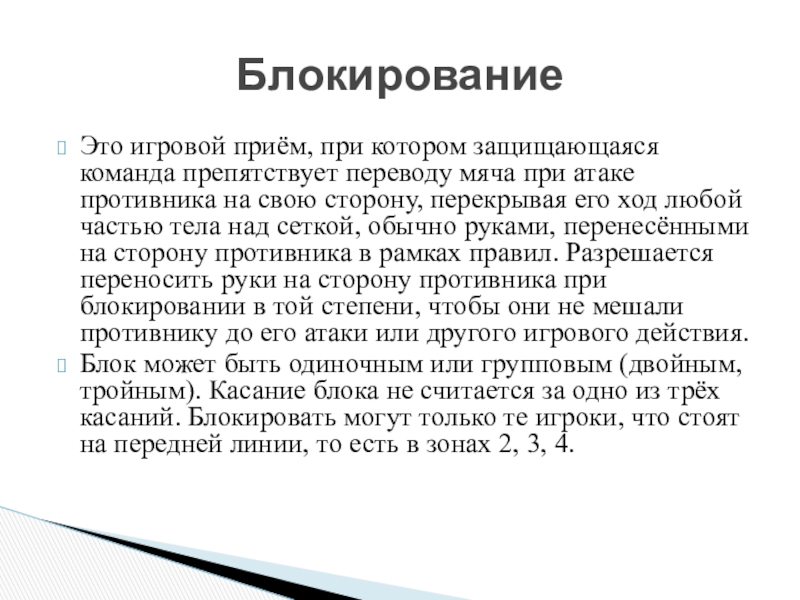 Блокирование

Это игровой приём, при котором защищающаяся команда препятствует переводу мяча при атаке противника на свою сторону, перекрывая его ход любой частью тела над сеткой, обычно руками, перенесёнными на сторону противника в рамках правил. Разрешается переносить руки на сторону противника при блокировании в той степени, чтобы они не мешали противнику до его атаки или другого игрового действия.

Блок может быть одиночным или групповым (двойным, тройным). Касание блока не считается за одно из трёх касаний. Блокировать могут только те игроки, что стоят на передней линии, то есть в зонах 2, 3, 4.